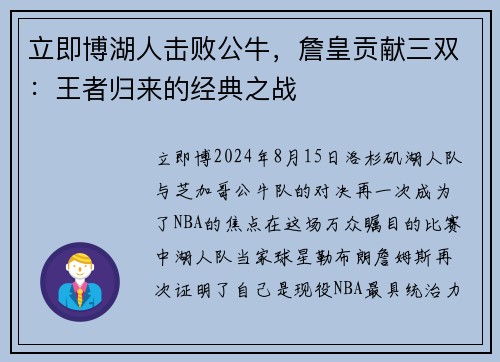 立即博湖人击败公牛，詹皇贡献三双：王者归来的经典之战

立即博2024年8月15日洛杉矶湖人队与芝加哥公牛队的对决再一次成为了NBA的焦点在这场万众瞩目的比赛中湖人队当家球星勒布朗詹姆斯再次证明了自己是现役NBA最具统治力